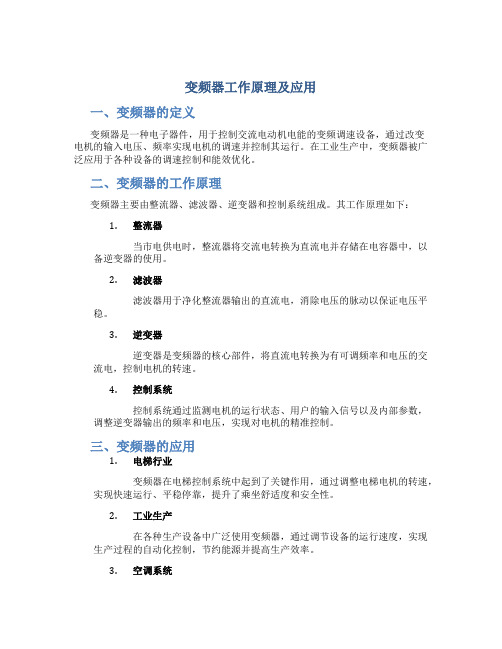 变频器工作原理及应用

一、变频器的定义

变频器是一种电子器件，用于控制交流电动机电能的变频调速设备，通过改变电机的输入电压、频率实现电机的调速并控制其运行。在工业生产中，变频器被广泛应用于各种设备的调速控制和能效优化。

二、变频器的工作原理

变频器主要由整流器、滤波器、逆变器和控制系统组成。其工作原理如下：

1. 整流器

当市电供电时，整流器将交流电转换为直流电并存储在电容器中，以备逆变器的使用。

2. 滤波器

滤波器用于净化整流器输出的直流电，消除电压的脉动以保证电压平稳。

3. 逆变器

逆变器是变频器的核心部件，将直流电转换为有可调频率和电压的交流电，控制电机的转速。

4. 控制系统

控制系统通过监测电机的运行状态、用户的输入信号以及内部参数，调整逆变器输出的频率和电压，实现对电机的精准控制。

三、变频器的应用

1. 电梯行业

变频器在电梯控制系统中起到了关键作用，通过调整电梯电机的转速，实现快速运行、平稳停靠，提升了乘坐舒适度和安全性。

2. 工业生产

在各种生产设备中广泛使用变频器，通过调节设备的运行速度，实现生产过程的自动化控制，节约能源并提高生产效率。

3. 空调系统